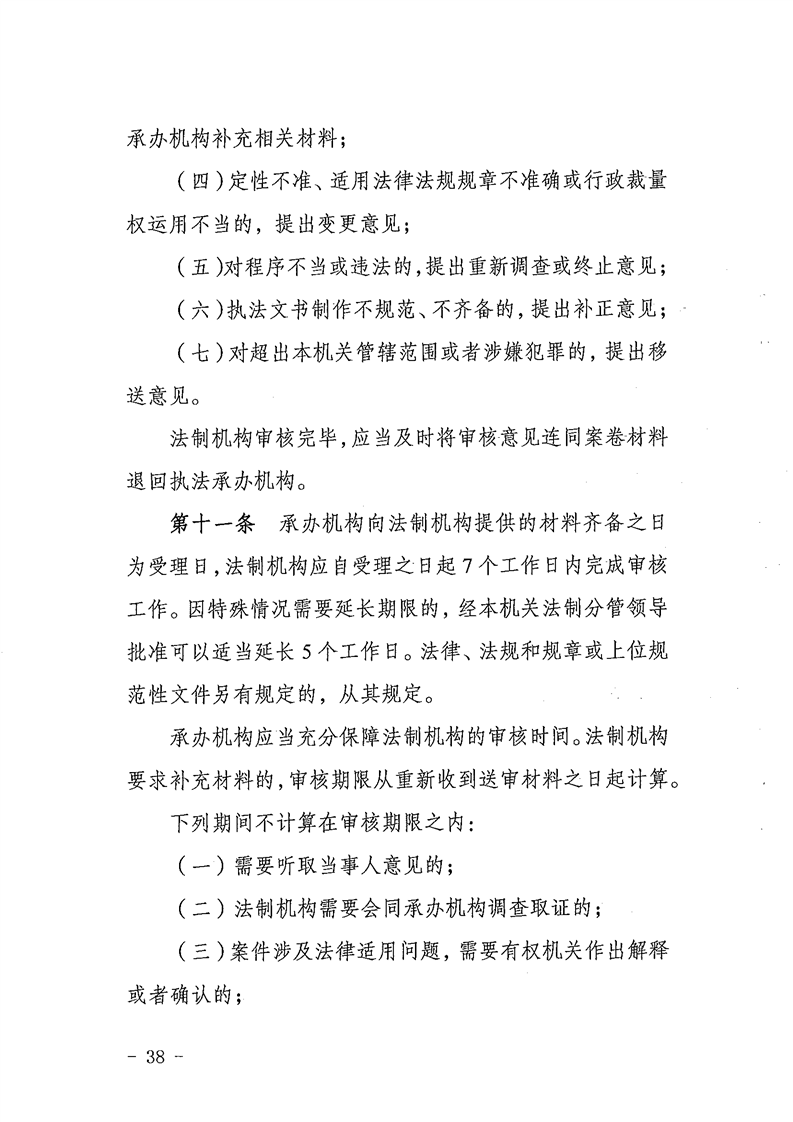 承办机构补充相关材料；

（四）定性不准、适用法律法规规章不准确或行政裁量权运用不当的，提出变更意见；

（五）对程序不当或违法的，提出重新调查或终止意见；

（六）执法文书制作不规范、不齐备的，提出补正意见；

（七）对超出本机关管辖范围或者涉嫌犯罪的，提出移送意见。

法制机构审核完毕，应当及时将审核意见连同案卷材料退回执法承办机构。

第十一条　承办机构向法制机构提供的材料齐备之日为受理日，法制机构应自受理之日起7个工作日内完成审核工作。因特殊情况需要延长期限的，经本机关法制分管领导批准可以适当延长5个工作日。法律、法规和规章或上位规范性文件另有规定的，从其规定。

承办机构应当充分保障法制机构的审核时间。法制机构要求补充材料的，审核期限从重新收到送审材料之日起计算。

下列期间不计算在审核期限之内：

（一）需要听取当事人意见的；

（二）法制机构需要会同承办机构调查取证的；

（三）案件涉及法律适用问题，需要有权机关作出解释或者确认的；

－ 38 －